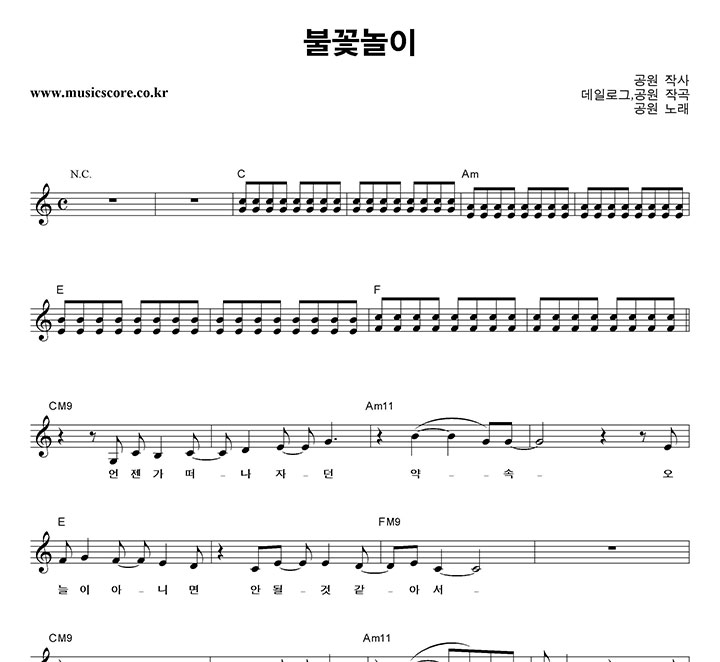 불꽃놀이

www.musicscore.co.kr

공원 작사
데일로그,공원 작곡
공원 노래

N.C.

C

Am

E

F

CM9

Am11

언 젠 가 떠 - 나 자 - 던 약 - - 속 - 오

E

FM9

늘 이 아 - 니 면 안 될 - 것 같 - 아 서 -

CM9

Am11